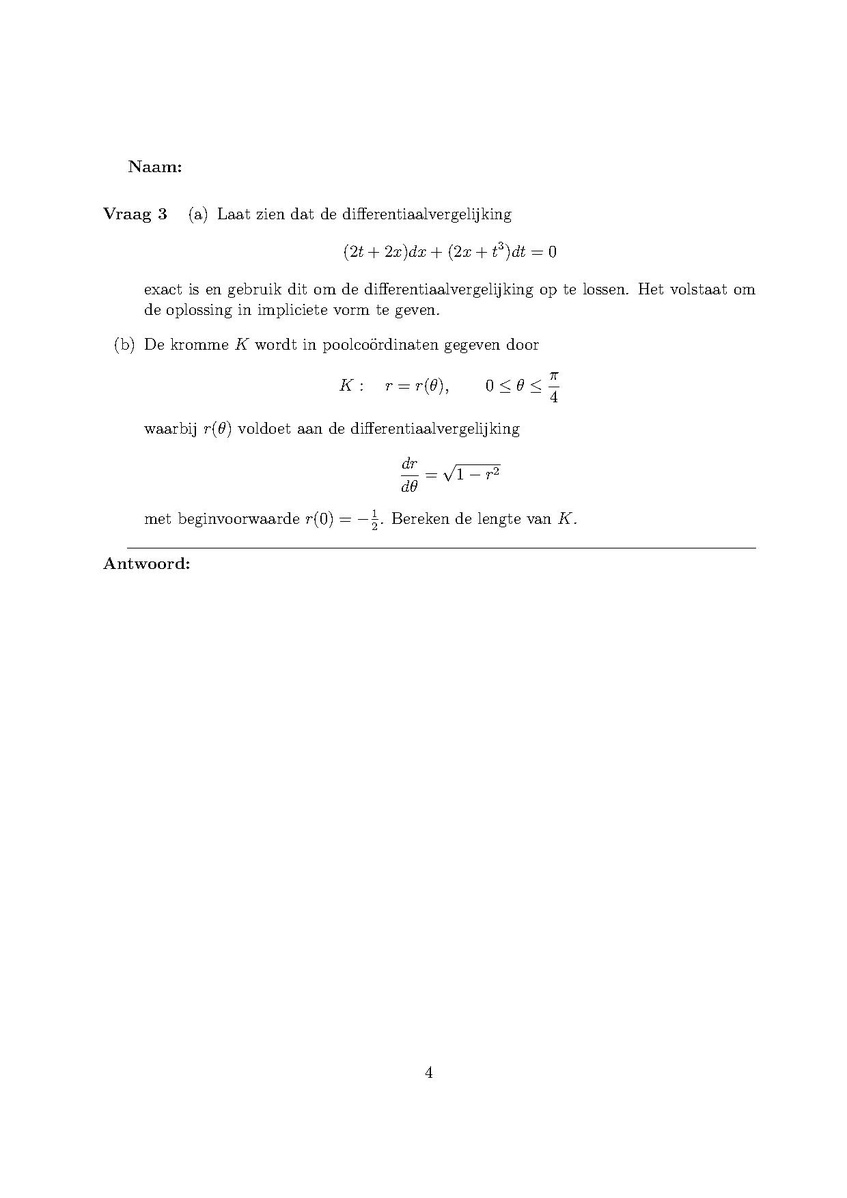 Naam:

Vraag 3 (a) Laat zien dat de differentiaalvergelijking

$(2t + 2x)dx + (2x + t^3)dt = 0$

exact is en gebruik dit om de differentiaalvergelijking op te lossen. Het volstaat om de oplossing in impliciete vorm te geven.

(b) De kromme $K$ wordt in poolcoördinaten gegeven door

$K: \quad r = r(\theta), \qquad 0 \leq \theta \leq \frac{\pi}{4}$

waarbij $r(\theta)$ voldoet aan de differentiaalvergelijking

$\frac{dr}{d\theta} = \sqrt{1 - r^2}$

met beginvoorwaarde $r(0) = -\frac{1}{2}$. Bereken de lengte van $K$.

Antwoord:

4